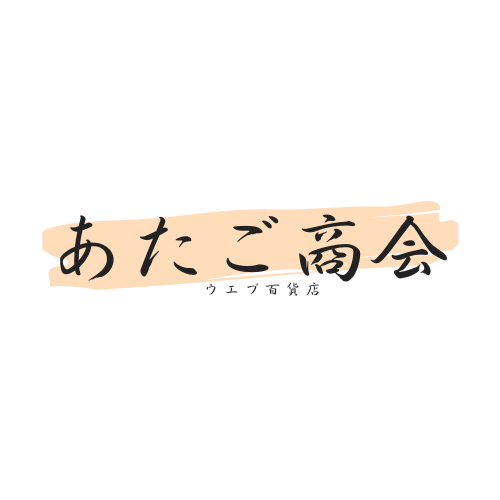 あたご商会
ウエブ百貨店